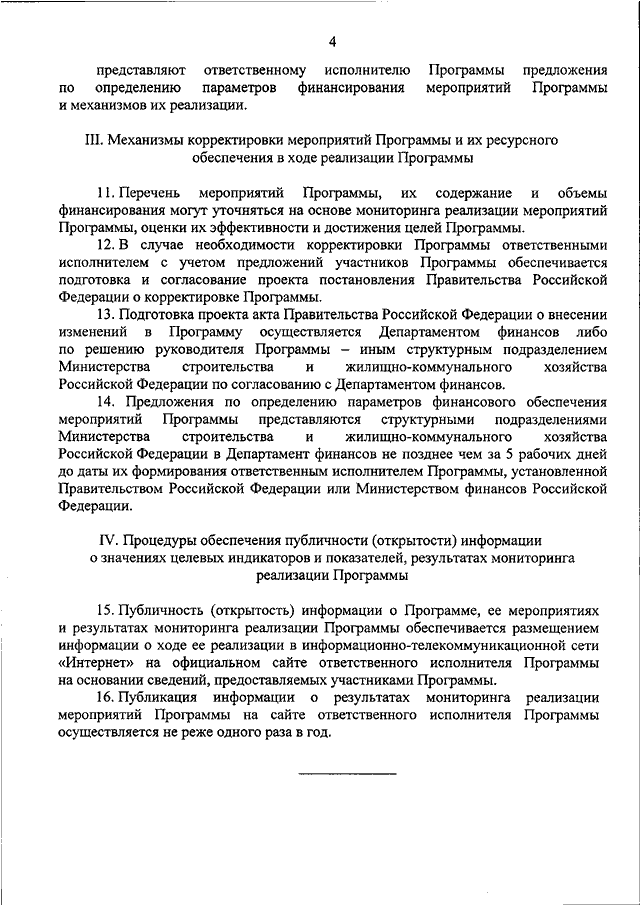 4

представляют ответственному исполнителю Программы предложения по определению параметров финансирования мероприятий Программы и механизмов их реализации.

III. Механизмы корректировки мероприятий Программы и их ресурсного обеспечения в ходе реализации Программы

11. Перечень мероприятий Программы, их содержание и объемы финансирования могут уточняться на основе мониторинга реализации мероприятий Программы, оценки их эффективности и достижения целей Программы.

12. В случае необходимости корректировки Программы ответственными исполнителем с учетом предложений участников Программы обеспечивается подготовка и согласование проекта постановления Правительства Российской Федерации о корректировке Программы.

13. Подготовка проекта акта Правительства Российской Федерации о внесении изменений в Программу осуществляется Департаментом финансов либо по решению руководителя Программы – иным структурным подразделением Министерства строительства и жилищно-коммунального хозяйства Российской Федерации по согласованию с Департаментом финансов.

14. Предложения по определению параметров финансового обеспечения мероприятий Программы представляются структурными подразделениями Министерства строительства и жилищно-коммунального хозяйства Российской Федерации в Департамент финансов не позднее чем за 5 рабочих дней до даты их формирования ответственным исполнителем Программы, установленной Правительством Российской Федерации или Министерством финансов Российской Федерации.

IV. Процедуры обеспечения публичности (открытости) информации о значениях целевых индикаторов и показателей, результатах мониторинга реализации Программы

15. Публичность (открытость) информации о Программе, ее мероприятиях и результатах мониторинга реализации Программы обеспечивается размещением информации о ходе ее реализации в информационно-телекоммуникационной сети «Интернет» на официальном сайте ответственного исполнителя Программы на основании сведений, предоставляемых участниками Программы.

16. Публикация информации о результатах мониторинга реализации мероприятий Программы на сайте ответственного исполнителя Программы осуществляется не реже одного раза в год.